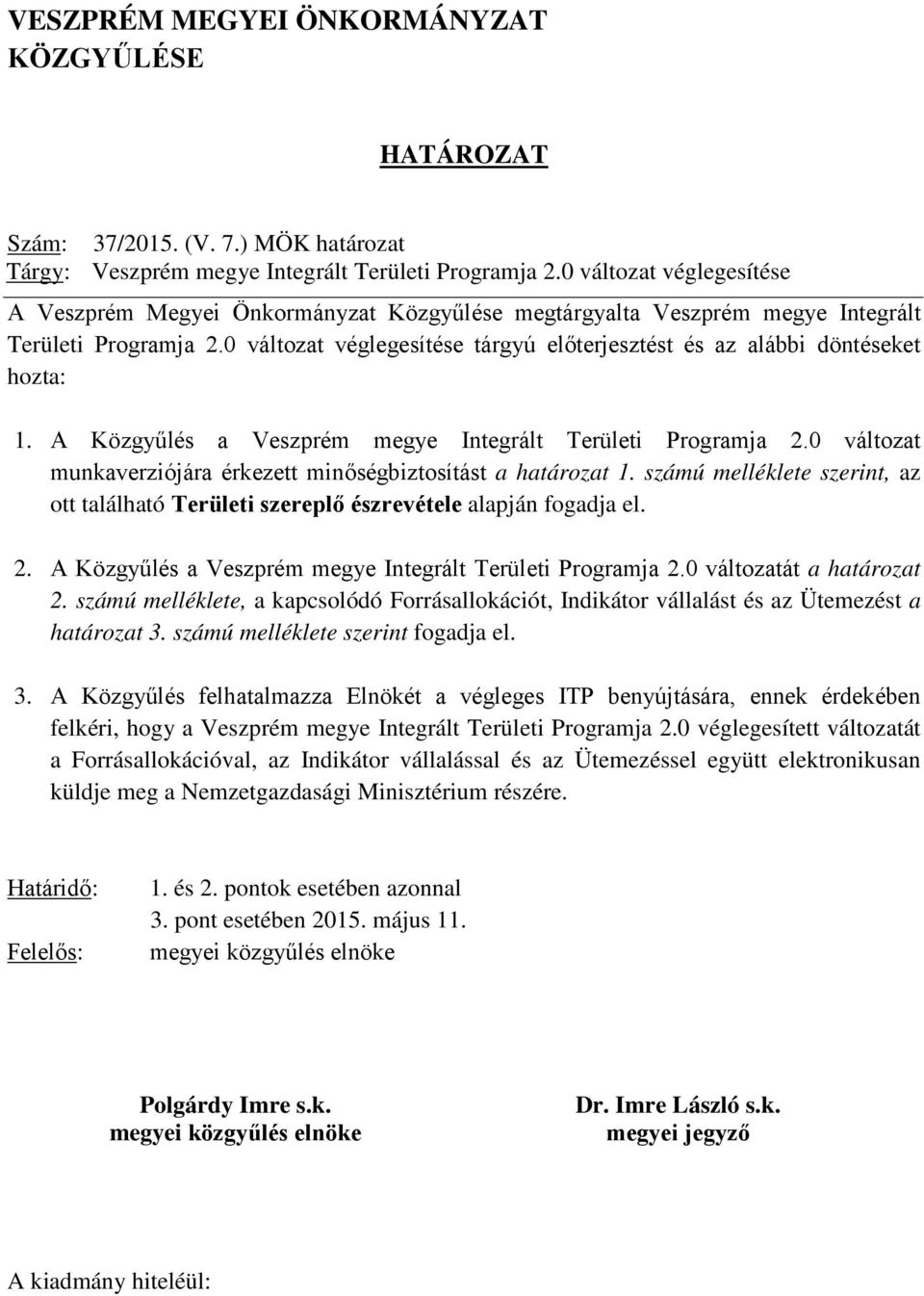 VESZPRÉM MEGYEI ÖNKORMÁNYZAT KÖZGYŰLÉSE

HATÁROZAT

Szám: 37/2015. (V. 7.) MÖK határozat
Tárgy: Veszprém megye Integrált Területi Programja 2.0 változat véglegesítése

A Veszprém Megyei Önkormányzat Közgyűlése megtárgyalta Veszprém megye Integrált Területi Programja 2.0 változat véglegesítése tárgyú előterjesztést és az alábbi döntéseket hozta:

1. A Közgyűlés a Veszprém megye Integrált Területi Programja 2.0 változat munkaverziójára érkezett minőségbiztosítást a határozat 1. számú melléklete szerint, az ott található Területi szereplő észrevétele alapján fogadja el.

2. A Közgyűlés a Veszprém megye Integrált Területi Programja 2.0 változatát a határozat 2. számú melléklete, a kapcsolódó Forrásallokációt, Indikátor vállalást és az Ütemezést a határozat 3. számú melléklete szerint fogadja el.

3. A Közgyűlés felhatalmazza Elnökét a végleges ITP benyújtására, ennek érdekében felkéri, hogy a Veszprém megye Integrált Területi Programja 2.0 véglegesített változatát a Forrásallokációval, az Indikátor vállalással és az Ütemezéssel együtt elektronikusan küldje meg a Nemzetgazdasági Minisztérium részére.

Határidő: 1. és 2. pontok esetében azonnal
3. pont esetében 2015. május 11.
Felelős: megyei közgyűlés elnöke

Polgárdy Imre s.k.
megyei közgyűlés elnöke

Dr. Imre László s.k.
megyei jegyző

A kiadmány hiteléül: